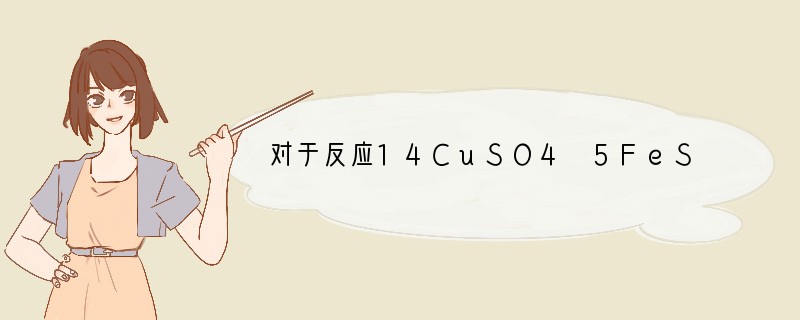 对于反应14CuSO4 5FeS